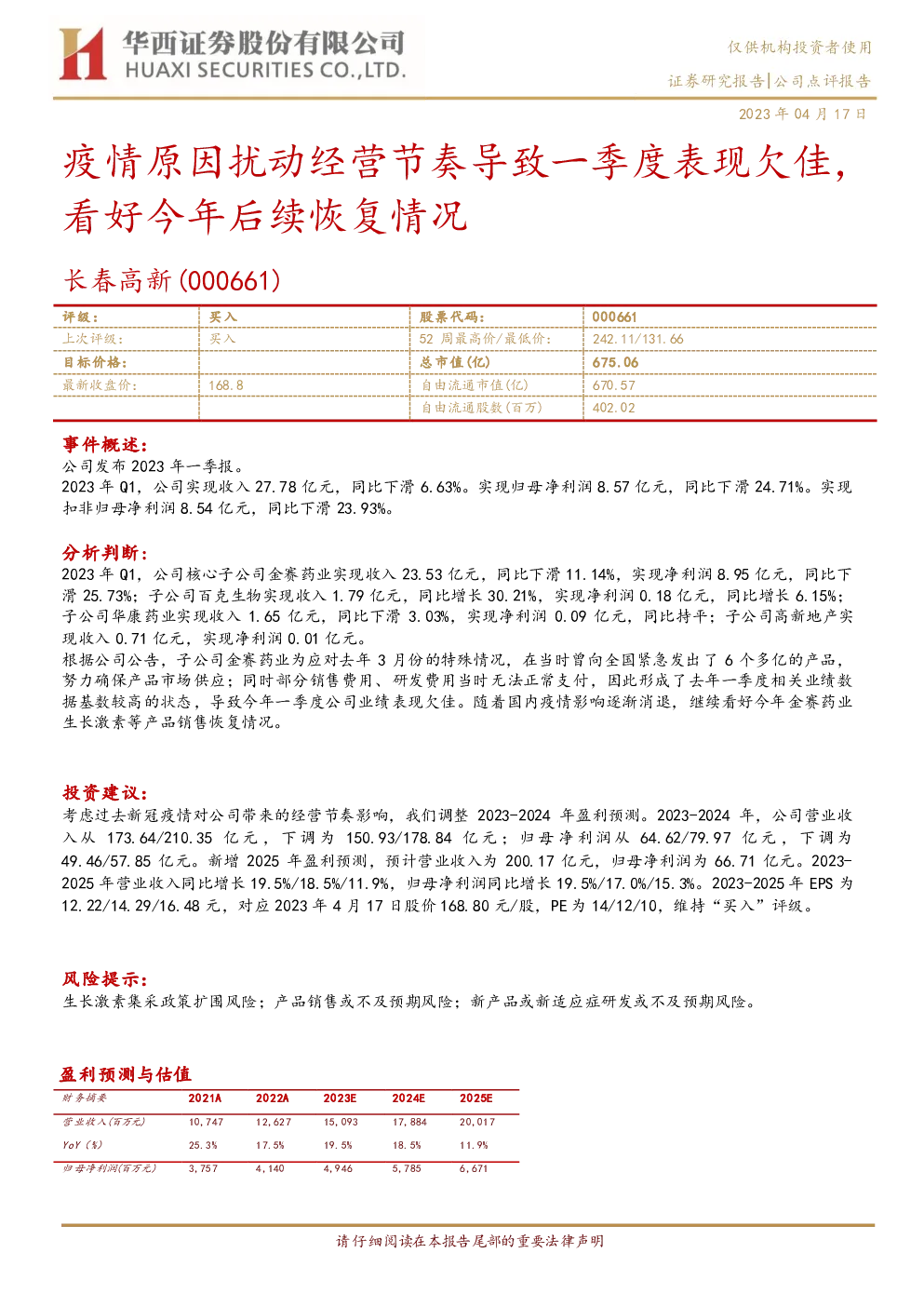 华西证券股份有限公司
HUAXI SECURITIES CO.,LTD.

仅供机构投资者使用

证券研究报告|公司点评报告

2023年04月17日

疫情原因扰动经营节奏导致一季度表现欠佳，看好今年后续恢复情况

长春高新(000661)

| 评级： | 买入 | 股票代码： | 000661 |
|---|---|---|---|
| 上次评级： | 买入 | 52周最高价/最低价： | 242.11/131.66 |
| 目标价格： |  | 总市值(亿) | 675.06 |
| 最新收盘价： | 168.8 | 自由流通市值(亿) | 670.57 |
|  |  | 自由流通股数(百万) | 402.02 |

事件概述：

公司发布2023年一季报。

2023年Q1，公司实现收入27.78亿元，同比下滑6.63%。实现归母净利润8.57亿元，同比下滑24.71%。实现扣非归母净利润8.54亿元，同比下滑23.93%。

分析判断：

2023年Q1，公司核心子公司金赛药业实现收入23.53亿元，同比下滑11.14%，实现净利润8.95亿元，同比下滑25.73%；子公司百克生物实现收入1.79亿元，同比增长30.21%，实现净利润0.18亿元，同比增长6.15%；子公司华康药业实现收入1.65亿元，同比下滑3.03%，实现净利润0.09亿元，同比持平；子公司高新地产实现收入0.71亿元，实现净利润0.01亿元。

根据公司公告，子公司金赛药业为应对去年3月份的特殊情况，在当时曾向全国紧急发出了6个多亿的产品，努力确保产品市场供应；同时部分销售费用、研发费用当时无法正常支付，因此形成了去年一季度相关业绩数据基数较高的状态，导致今年一季度公司业绩表现欠佳。随着国内疫情影响逐渐消退，继续看好今年金赛药业生长激素等产品销售恢复情况。

投资建议：

考虑过去新冠疫情对公司带来的经营节奏影响，我们调整2023-2024年盈利预测。2023-2024年，公司营业收入从173.64/210.35亿元，下调为150.93/178.84亿元；归母净利润从64.62/79.97亿元，下调为49.46/57.85亿元。新增2025年盈利预测，预计营业收入为200.17亿元，归母净利润为66.71亿元。2023-2025年营业收入同比增长19.5%/18.5%/11.9%，归母净利润同比增长19.5%/17.0%/15.3%。2023-2025年EPS为12.22/14.29/16.48元，对应2023年4月17日股价168.80元/股，PE为14/12/10，维持“买入”评级。

风险提示：

生长激素集采政策扩围风险；产品销售或不及预期风险；新产品或新适应症研发或不及预期风险。

盈利预测与估值

| 财务摘要 | 2021A | 2022A | 2023E | 2024E | 2025E |
|---|---|---|---|---|---|
| 营业收入(百万元) | 10,747 | 12,627 | 15,093 | 17,884 | 20,017 |
| YoY(%) | 25.3% | 17.5% | 19.5% | 18.5% | 11.9% |
| 归母净利润(百万元) | 3,757 | 4,140 | 4,946 | 5,785 | 6,671 |

请仔细阅读在本报告尾部的重要法律声明